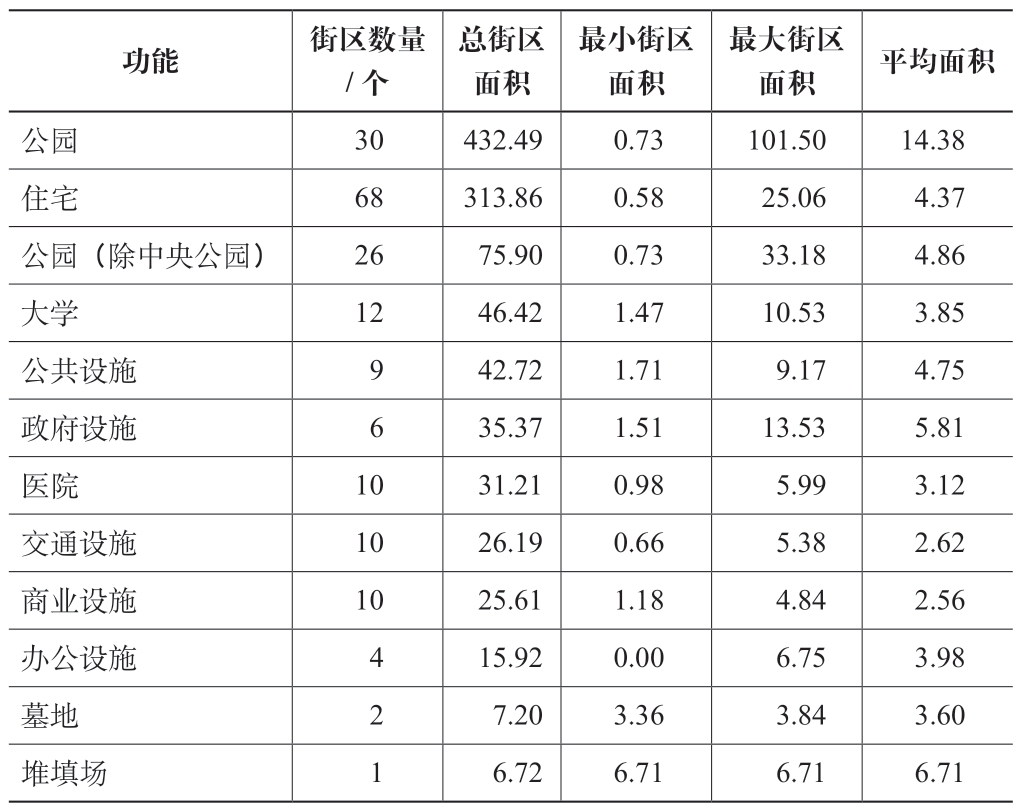 | 功能 | 街区数量 / 个 | 总街区面积 | 最小街区面积 | 最大街区面积 | 平均面积 |
|---|---|---|---|---|---|
| 公园 | 30 | 432.49 | 0.73 | 101.50 | 14.38 |
| 住宅 | 68 | 313.86 | 0.58 | 25.06 | 4.37 |
| 公园（除中央公园） | 26 | 75.90 | 0.73 | 33.18 | 4.86 |
| 大学 | 12 | 46.42 | 1.47 | 10.53 | 3.85 |
| 公共设施 | 9 | 42.72 | 1.71 | 9.17 | 4.75 |
| 政府设施 | 6 | 35.37 | 1.51 | 13.53 | 5.81 |
| 医院 | 10 | 31.21 | 0.98 | 5.99 | 3.12 |
| 交通设施 | 10 | 26.19 | 0.66 | 5.38 | 2.62 |
| 商业设施 | 10 | 25.61 | 1.18 | 4.84 | 2.56 |
| 办公设施 | 4 | 15.92 | 0.00 | 6.75 | 3.98 |
| 墓地 | 2 | 7.20 | 3.36 | 3.84 | 3.60 |
| 堆填场 | 1 | 6.72 | 6.71 | 6.71 | 6.71 |